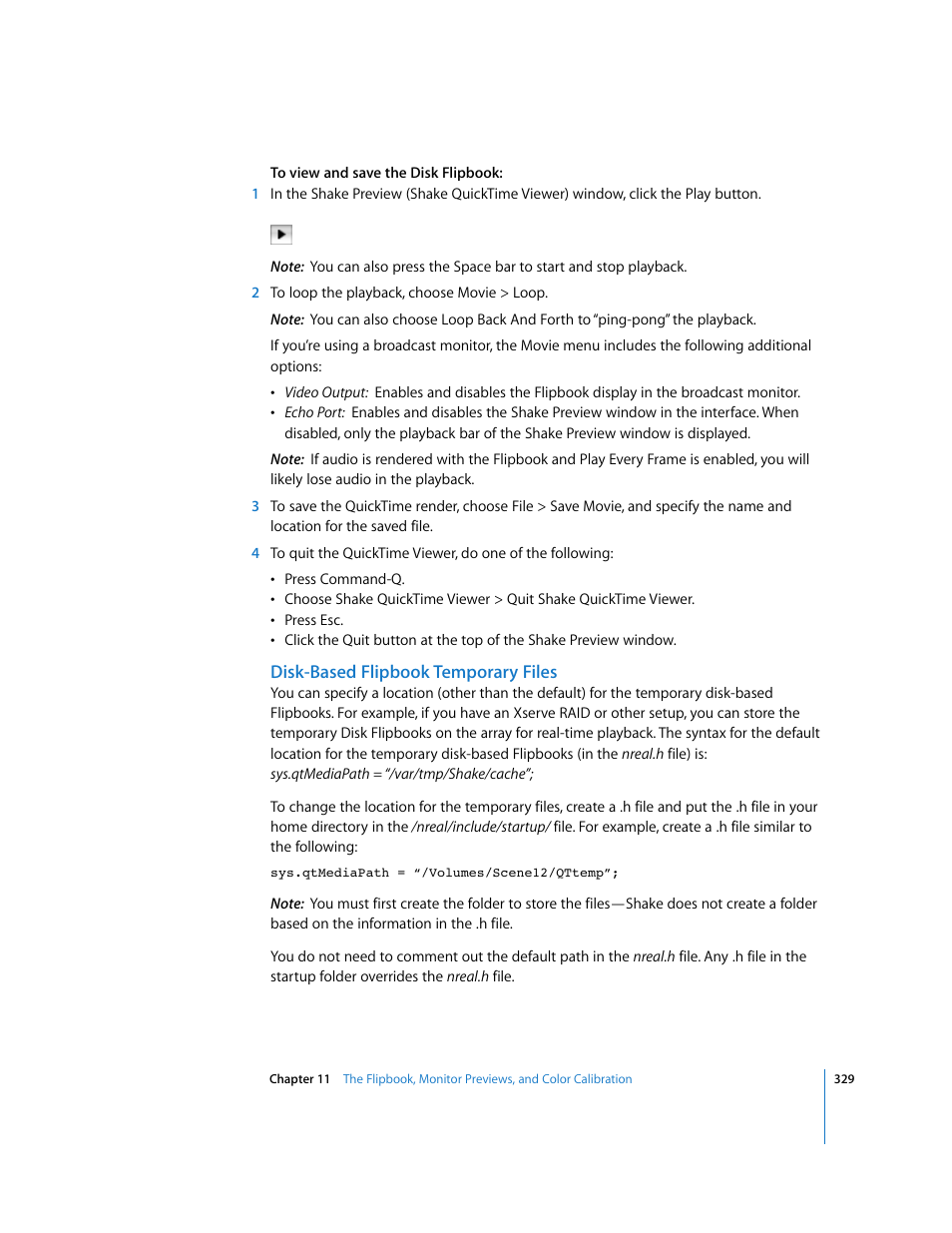 To view and save the Disk Flipbook:

1 In the Shake Preview (Shake QuickTime Viewer) window, click the Play button.

Note: You can also press the Space bar to start and stop playback.

2 To loop the playback, choose Movie > Loop.

Note: You can also choose Loop Back And Forth to "ping-pong" the playback.

If you're using a broadcast monitor, the Movie menu includes the following additional options:

• Video Output: Enables and disables the Flipbook display in the broadcast monitor.
• Echo Port: Enables and disables the Shake Preview window in the interface. When disabled, only the playback bar of the Shake Preview window is displayed.

Note: If audio is rendered with the Flipbook and Play Every Frame is enabled, you will likely lose audio in the playback.

3 To save the QuickTime render, choose File > Save Movie, and specify the name and location for the saved file.

4 To quit the QuickTime Viewer, do one of the following:

• Press Command-Q.
• Choose Shake QuickTime Viewer > Quit Shake QuickTime Viewer.
• Press Esc.
• Click the Quit button at the top of the Shake Preview window.

Disk-Based Flipbook Temporary Files

You can specify a location (other than the default) for the temporary disk-based Flipbooks. For example, if you have an Xserve RAID or other setup, you can store the temporary Disk Flipbooks on the array for real-time playback. The syntax for the default location for the temporary disk-based Flipbooks (in the nreal.h file) is: sys.qtMediaPath = "/var/tmp/Shake/cache";

To change the location for the temporary files, create a .h file and put the .h file in your home directory in the /nreal/include/startup/ file. For example, create a .h file similar to the following:

sys.qtMediaPath = "/Volumes/Scene12/QTtemp";

Note: You must first create the folder to store the files—Shake does not create a folder based on the information in the .h file.

You do not need to comment out the default path in the nreal.h file. Any .h file in the startup folder overrides the nreal.h file.

Chapter 11 The Flipbook, Monitor Previews, and Color Calibration 329